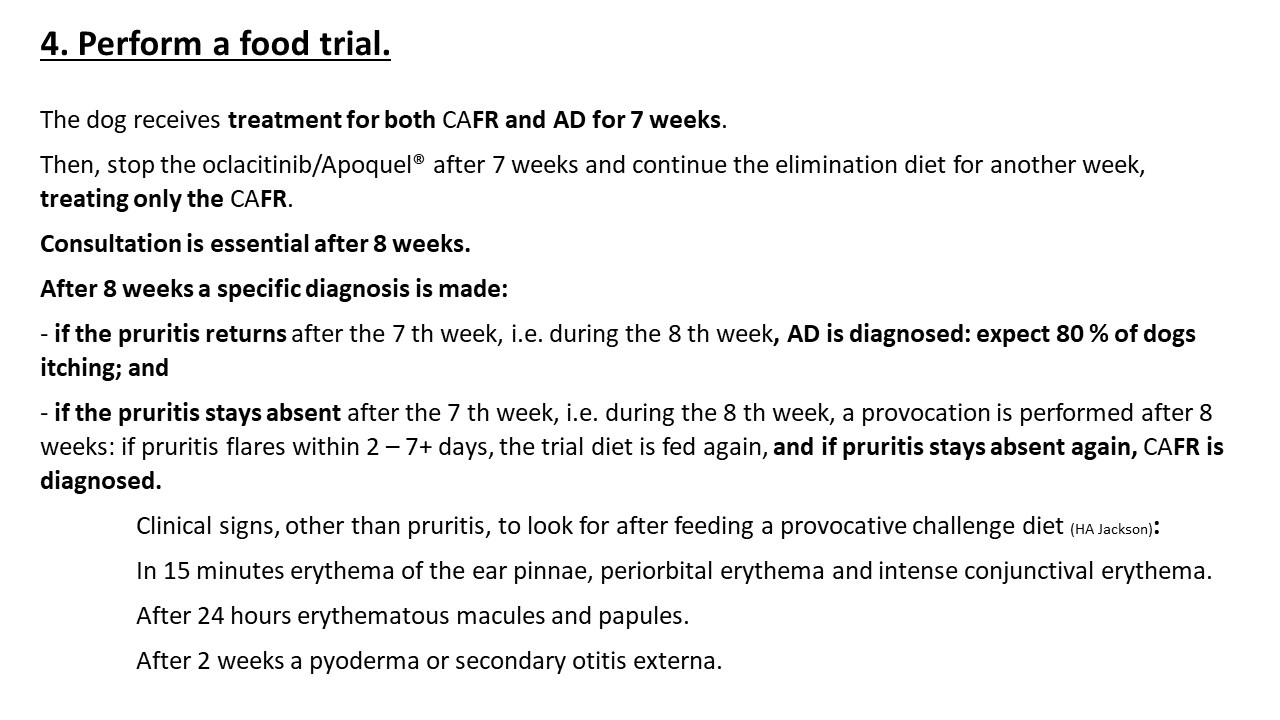 4. Perform a food trial.

The dog receives treatment for both CAFR and AD for 7 weeks.

Then, stop the oclacitinib/Apoquel® after 7 weeks and continue the elimination diet for another week, treating only the CAFR.

Consultation is essential after 8 weeks.

After 8 weeks a specific diagnosis is made:

- if the pruritis returns after the 7 th week, i.e. during the 8 th week, AD is diagnosed: expect 80 % of dogs itching; and

- if the pruritis stays absent after the 7 th week, i.e. during the 8 th week, a provocation is performed after 8 weeks: if pruritis flares within 2 – 7+ days, the trial diet is fed again, and if pruritis stays absent again, CAFR is diagnosed.

Clinical signs, other than pruritis, to look for after feeding a provocative challenge diet (HA Jackson):

In 15 minutes erythema of the ear pinnae, periorbital erythema and intense conjunctival erythema.

After 24 hours erythematous macules and papules.

After 2 weeks a pyoderma or secondary otitis externa.